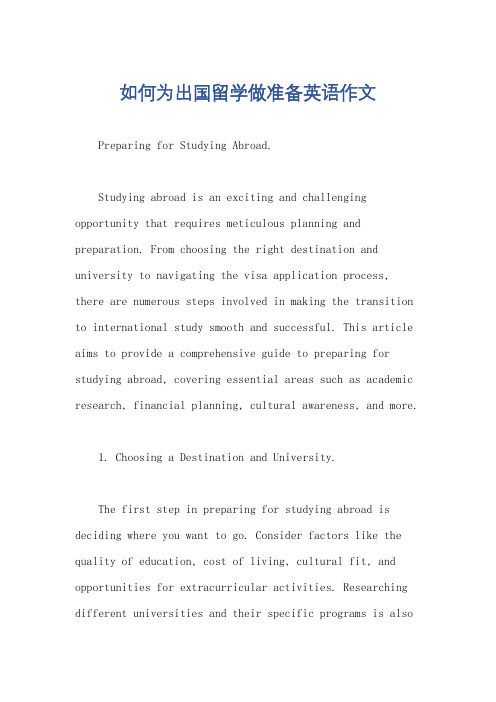 如何为出国留学做准备英语作文

Preparing for Studying Abroad.

Studying abroad is an exciting and challenging opportunity that requires meticulous planning and preparation. From choosing the right destination and university to navigating the visa application process, there are numerous steps involved in making the transition to international study smooth and successful. This article aims to provide a comprehensive guide to preparing for studying abroad, covering essential areas such as academic research, financial planning, cultural awareness, and more.

1. Choosing a Destination and University.

The first step in preparing for studying abroad is deciding where you want to go. Consider factors like the quality of education, cost of living, cultural fit, and opportunities for extracurricular activities. Researching different universities and their specific programs is also